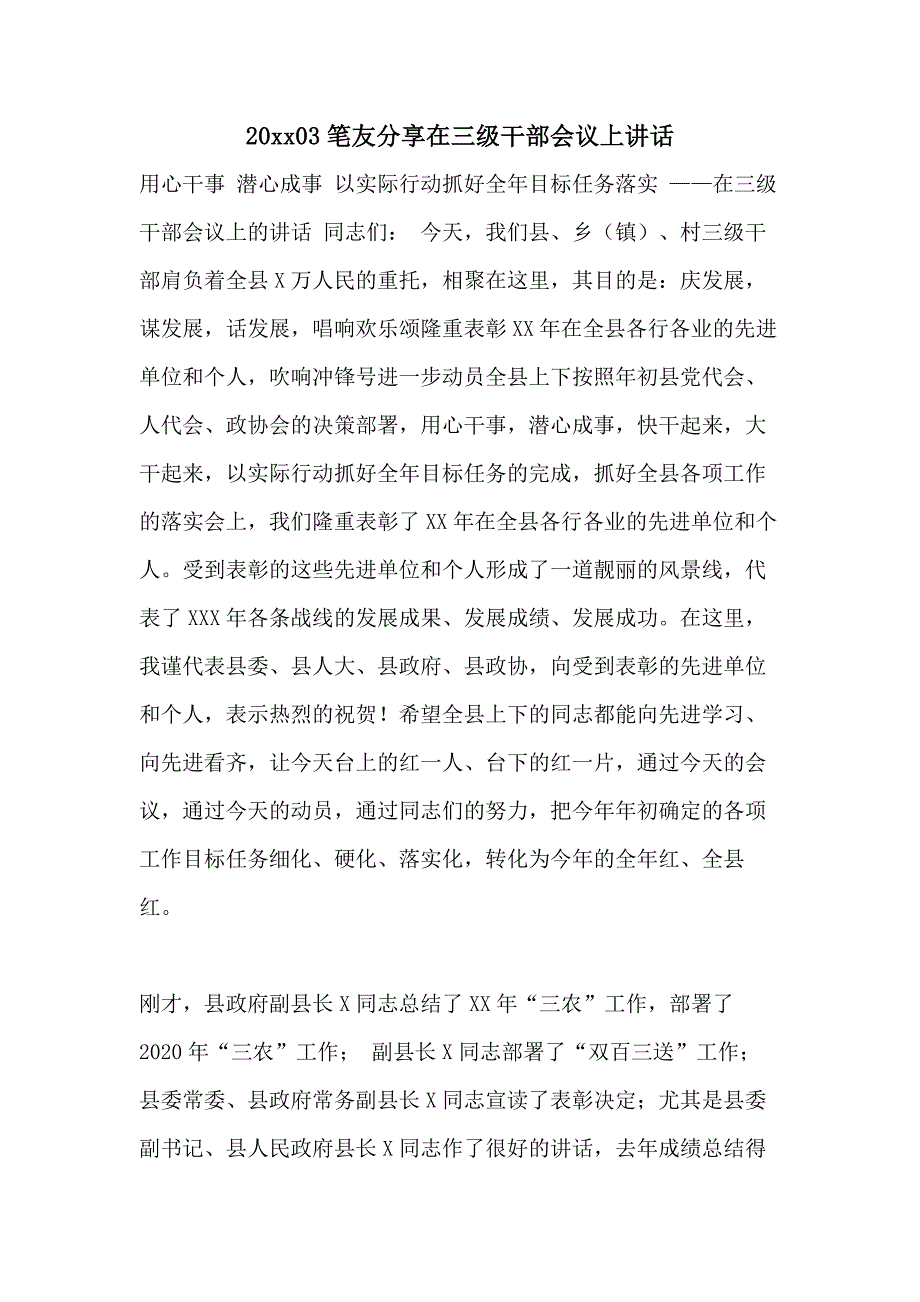 20xx03 笔友分享在三级干部会议上讲话

用心干事 潜心成事 以实际行动抓好全年目标任务落实 ——在三级干部会议上的讲话 同志们： 今天，我们县、乡（镇）、村三级干部肩负着全县 X 万人民的重托，相聚在这里，其目的是：庆发展，谋发展，话发展，唱响欢乐颂隆重表彰 XX 年在全县各行各业的先进单位和个人，吹响冲锋号进一步动员全县上下按照年初县党代会、人代会、政协会的决策部署，用心干事，潜心成事，快干起来，大干起来，以实际行动抓好全年目标任务的完成，抓好全县各项工作的落实会上，我们隆重表彰了 XX 年在全县各行各业的先进单位和个人。受到表彰的这些先进单位和个人形成了一道靓丽的风景线，代表了 XXX 年各条战线的发展成果、发展成绩、发展成功。在这里，我谨代表县委、县人大、县政府、县政协，向受到表彰的先进单位和个人，表示热烈的祝贺！希望全县上下的同志都能向先进学习、向先进看齐，让今天台上的红一人、台下的红一片，通过今天的会议，通过今天的动员，通过同志们的努力，把今年年初确定的各项工作目标任务细化、硬化、落实化，转化为今年的全年红、全县红。

刚才，县政府副县长 X 同志总结了 XX 年“三农”工作，部署了 2020 年“三农”工作； 副县长 X 同志部署了“双百三送”工作；县委常委、县政府常务副县长 X 同志宣读了表彰决定；尤其是县委副书记、县人民政府县长 X 同志作了很好的讲话，去年成绩总结得